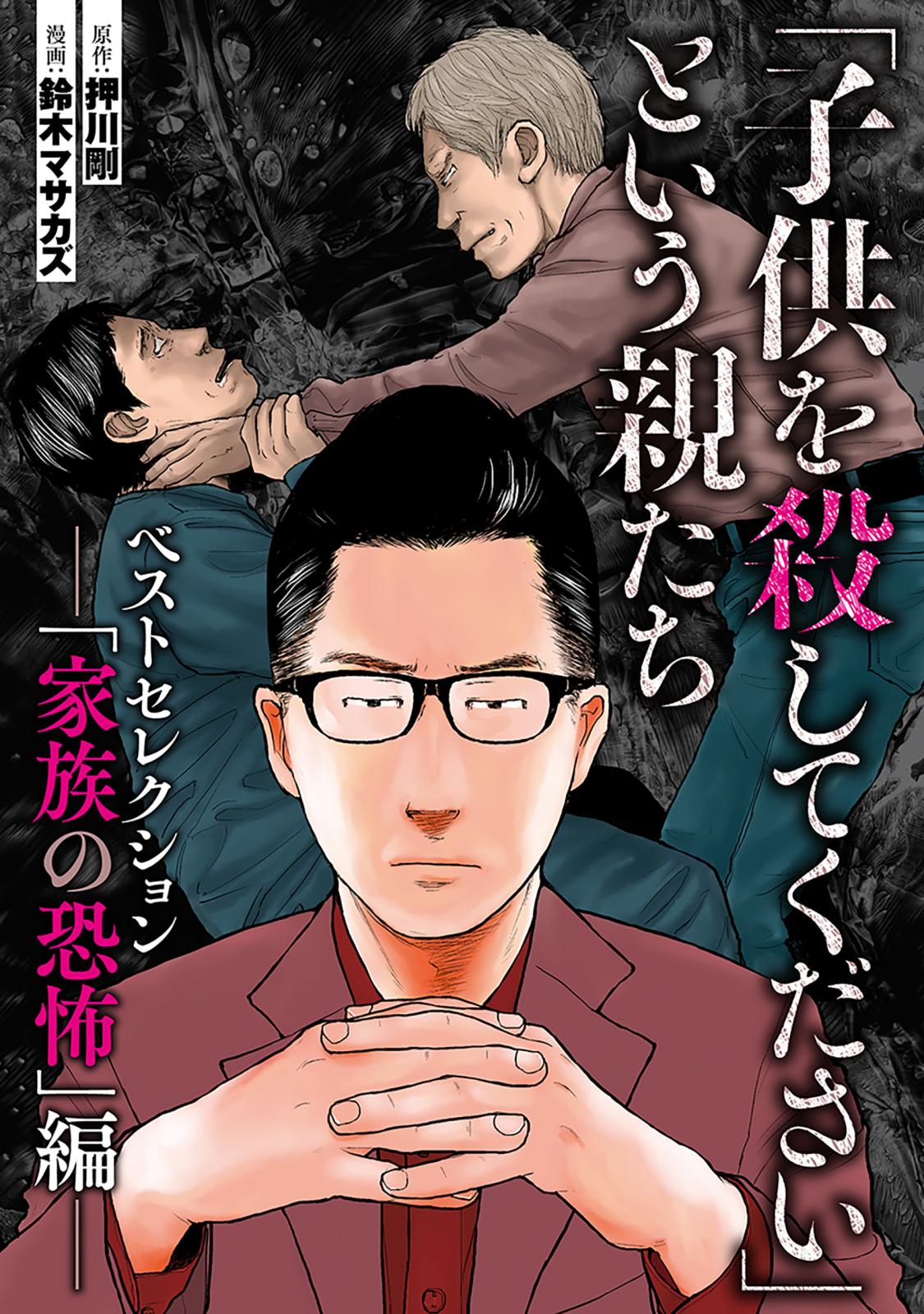 「子供を殺してください」という親たち

ベストセレクション
―「家族の恐怖」編―

原作：押川剛
漫画：鈴木マサカズ